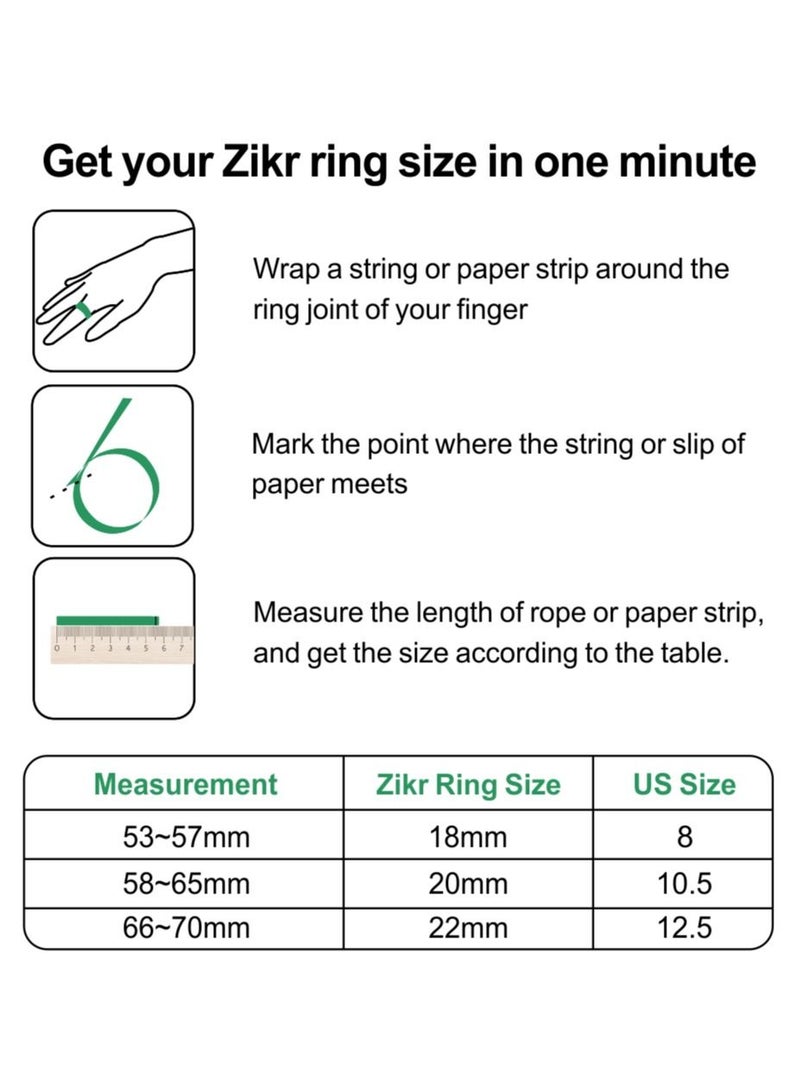 Get your Zikr ring size in one minute

Wrap a string or paper strip around the ring joint of your finger

Mark the point where the string or slip of paper meets

0 1 2 3 4 5 6 7

Measure the length of rope or paper strip, and get the size according to the table.

| Measurement | Zikr Ring Size | US Size |
|---|---|---|
| 53~57mm | 18mm | 8 |
| 58~65mm | 20mm | 10.5 |
| 66~70mm | 22mm | 12.5 |